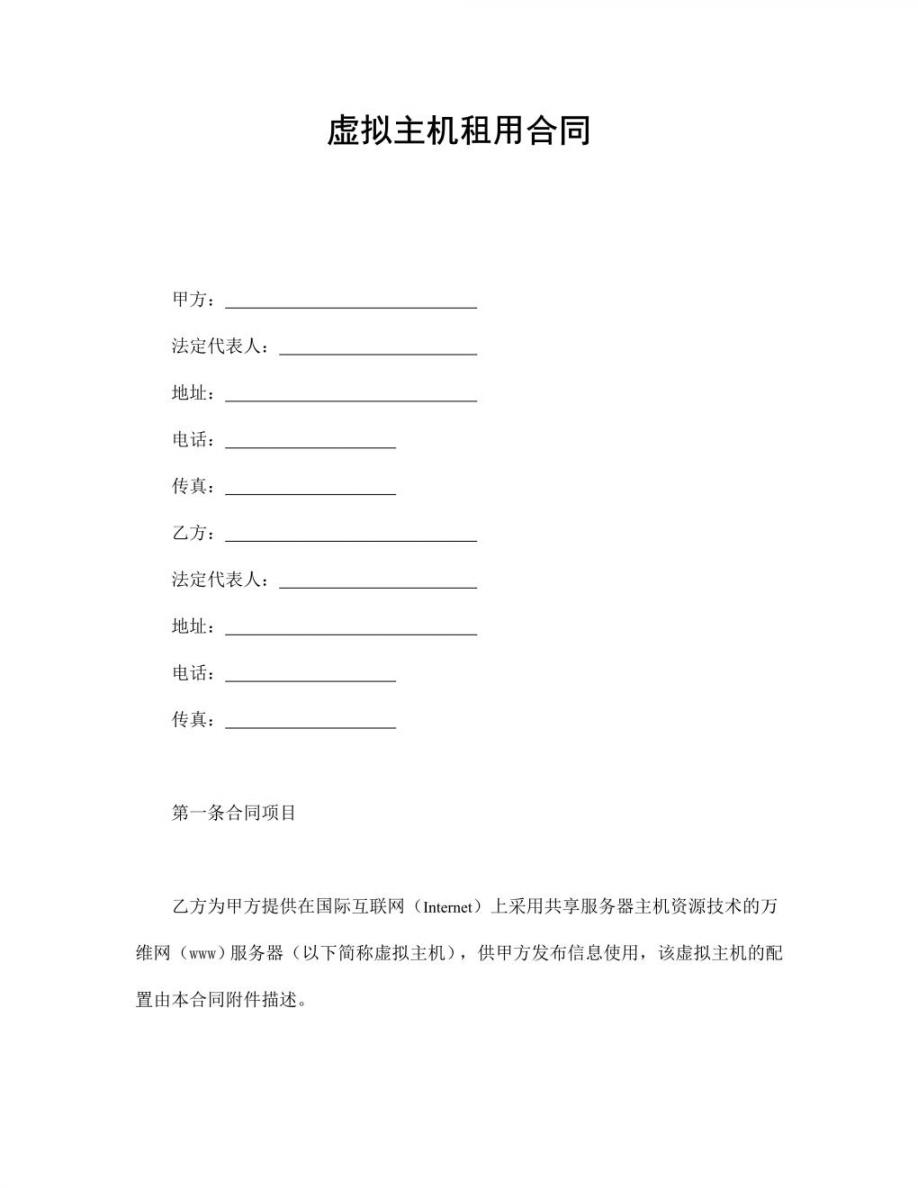 虚拟主机租用合同

甲方：____________________________

法定代表人：______________________

地址：____________________________

电话：___________________

传真：___________________

乙方：____________________________

法定代表人：______________________

地址：____________________________

电话：___________________

传真：___________________

第一条合同项目

乙方为甲方提供在国际互联网（Internet）上采用共享服务器主机资源技术的万维网（www）服务器（以下简称虚拟主机），供甲方发布信息使用，该虚拟主机的配置由本合同附件描述。